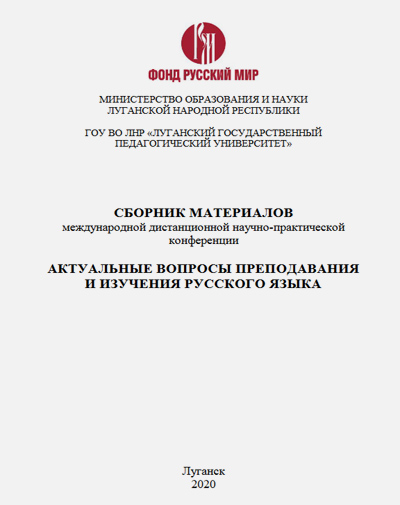 ФОНД РУССКИЙ МИР

МИНИСТЕРСТВО ОБРАЗОВАНИЯ И НАУКИ ЛУГАНСКОЙ НАРОДНОЙ РЕСПУБЛИКИ

ГОУ ВО ЛНР «ЛУГАНСКИЙ ГОСУДАРСТВЕННЫЙ ПЕДАГОГИЧЕСКИЙ УНИВЕРСИТЕТ»

СБОРНИК МАТЕРИАЛОВ
международной дистанционной научно-практической конференции

АКТУАЛЬНЫЕ ВОПРОСЫ ПРЕПОДАВАНИЯ И ИЗУЧЕНИЯ РУССКОГО ЯЗЫКА

Луганск
2020